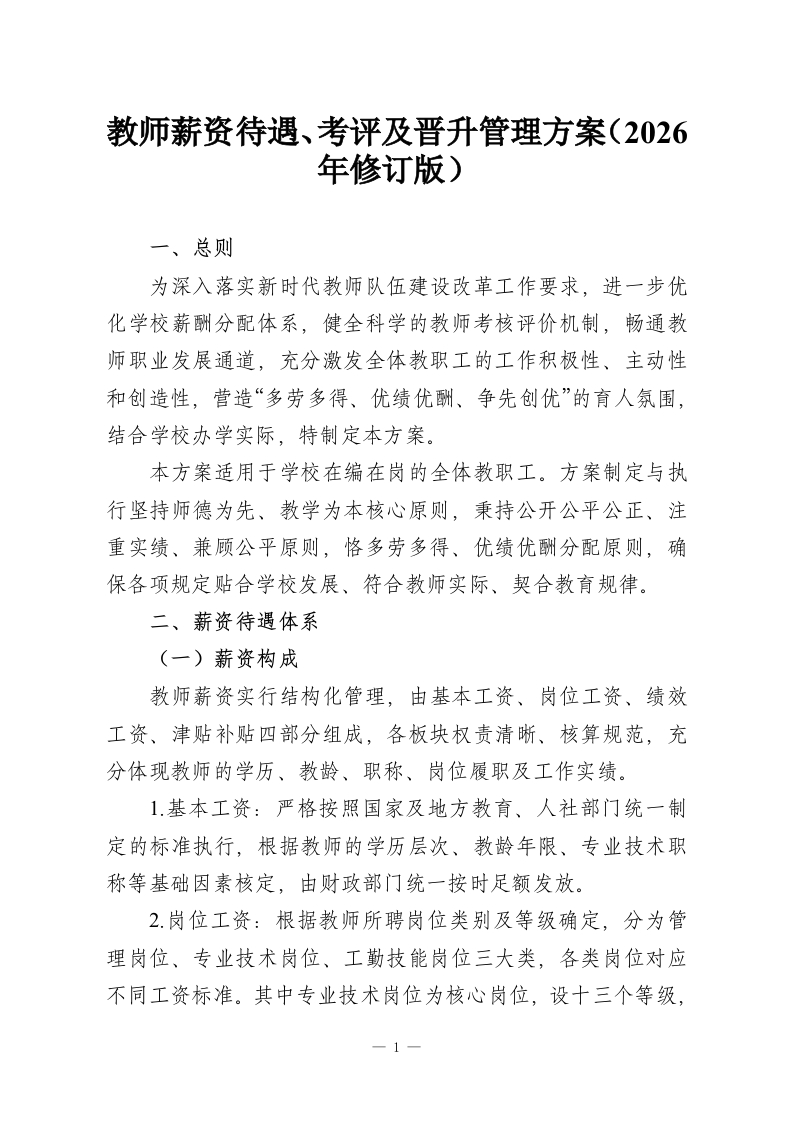 教师薪资待遇、考评及晋升管理方案（2026年修订版）

一、总则

为深入落实新时代教师队伍建设改革工作要求，进一步优化学校薪酬分配体系，健全科学的教师考核评价机制，畅通教师职业发展通道，充分激发全体教职工的工作积极性、主动性和创造性，营造“多劳多得、优绩优酬、争先创优”的育人氛围，结合学校办学实际，特制定本方案。

本方案适用于学校在编在岗的全体教职工。方案制定与执行坚持师德为先、教学为本核心原则，秉持公开公平公正、注重实绩、兼顾公平原则，恪多劳多得、优绩优酬分配原则，确保各项规定贴合学校发展、符合教师实际、契合教育规律。

二、薪资待遇体系

（一）薪资构成

教师薪资实行结构化管理，由基本工资、岗位工资、绩效工资、津贴补贴四部分组成，各板块权责清晰、核算规范，充分体现教师的学历、教龄、职称、岗位履职及工作实绩。

1.基本工资：严格按照国家及地方教育、人社部门统一制定的标准执行，根据教师的学历层次、教龄年限、专业技术职称等基础因素核定，由财政部门统一按时足额发放。

2.岗位工资：根据教师所聘岗位类别及等级确定，分为管理岗位、专业技术岗位、工勤技能岗位三大类，各类岗位对应不同工资标准。其中专业技术岗位为核心岗位，设十三个等级，

— 1 —